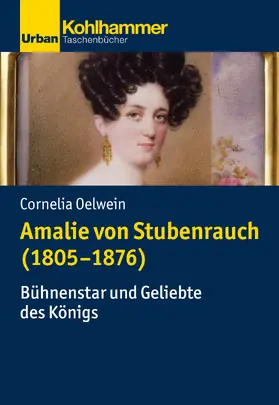 Urban Kohlhammer
Taschenbücher

Cornelia Oelwein

Amalie von Stubenrauch (1805–1876)

Bühnenstar und Geliebte des Königs